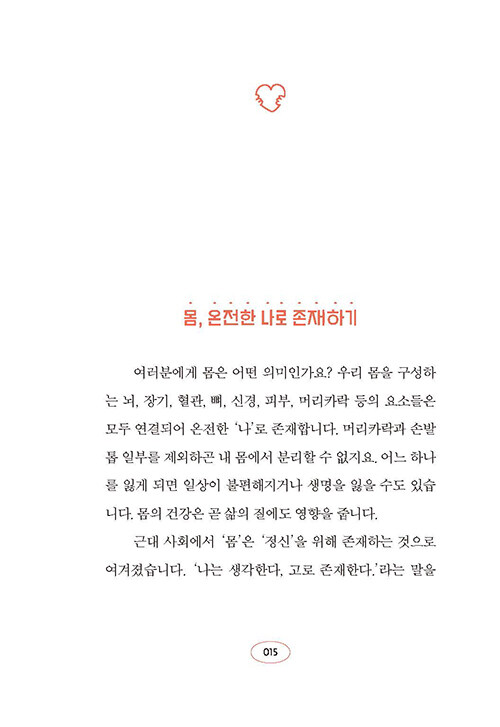 몸, 온전한 나로 존재하기

여러분에게 몸은 어떤 의미인가요? 우리 몸을 구성하는 뇌, 장기, 혈관, 뼈, 신경, 피부, 머리카락 등의 요소들은 모두 연결되어 온전한 '나'로 존재합니다. 머리카락과 손발톱 일부를 제외하곤 내 몸에서 분리할 수 없지요. 어느 하나를 잃게 되면 일상이 불편해지거나 생명을 잃을 수도 있습니다. 몸의 건강은 곧 삶의 질에도 영향을 줍니다.

근대 사회에서 '몸'은 '정신'을 위해 존재하는 것으로 여겨졌습니다. '나는 생각한다, 고로 존재한다.'라는 말을

015